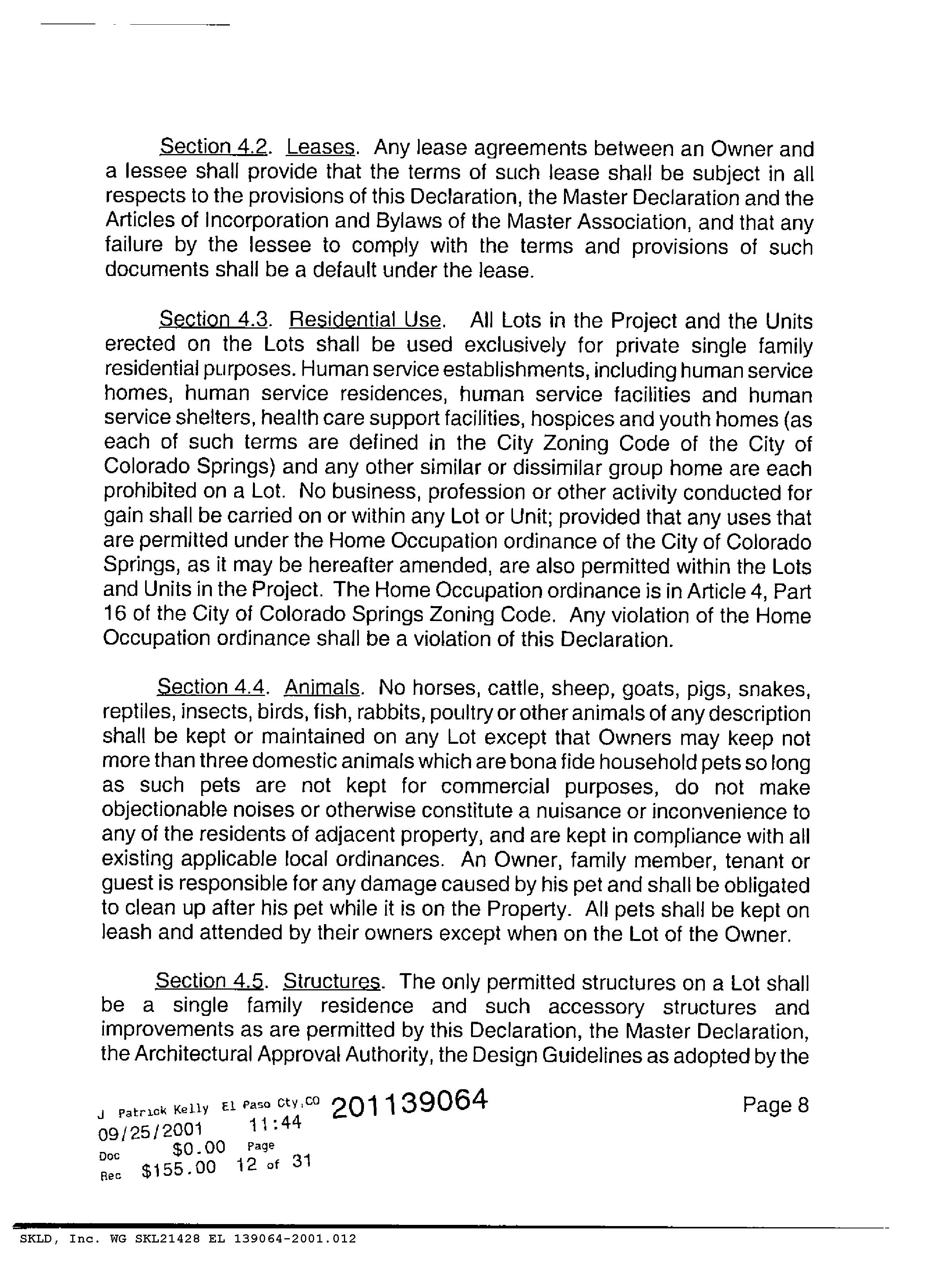 Section 4.2. Leases. Any lease agreements between an Owner and a lessee shall provide that the terms of such lease shall be subject in all respects to the provisions of this Declaration, the Master Declaration and the Articles of Incorporation and Bylaws of the Master Association, and that any failure by the lessee to comply with the terms and provisions of such documents shall be a default under the lease.

Section 4.3. Residential Use. All Lots in the Project and the Units erected on the Lots shall be used exclusively for private single family residential purposes. Human service establishments, including human service homes, human service residences, human service facilities and human service shelters, health care support facilities, hospices and youth homes (as each of such terms are defined in the City Zoning Code of the City of Colorado Springs) and any other similar or dissimilar group home are each prohibited on a Lot. No business, profession or other activity conducted for gain shall be carried on or within any Lot or Unit; provided that any uses that are permitted under the Home Occupation ordinance of the City of Colorado Springs, as it may be hereafter amended, are also permitted within the Lots and Units in the Project. The Home Occupation ordinance is in Article 4, Part 16 of the City of Colorado Springs Zoning Code. Any violation of the Home Occupation ordinance shall be a violation of this Declaration.

Section 4.4. Animals. No horses, cattle, sheep, goats, pigs, snakes, reptiles, insects, birds, fish, rabbits, poultry or other animals of any description shall be kept or maintained on any Lot except that Owners may keep not more than three domestic animals which are bona fide household pets so long as such pets are not kept for commercial purposes, do not make objectionable noises or otherwise constitute a nuisance or inconvenience to any of the residents of adjacent property, and are kept in compliance with all existing applicable local ordinances. An Owner, family member, tenant or guest is responsible for any damage caused by his pet and shall be obligated to clean up after his pet while it is on the Property. All pets shall be kept on leash and attended by their owners except when on the Lot of the Owner.

Section 4.5. Structures. The only permitted structures on a Lot shall be a single family residence and such accessory structures and improvements as are permitted by this Declaration, the Master Declaration, the Architectural Approval Authority, the Design Guidelines as adopted by the

J Patrick Kelly El Paso Cty,CO 201139064
09/25/2001 11:44
Doc $0.00 Page
Rec $155.00 12 of 31

Page 8

SKLD, Inc. WG SKL21428 EL 139064-2001.012